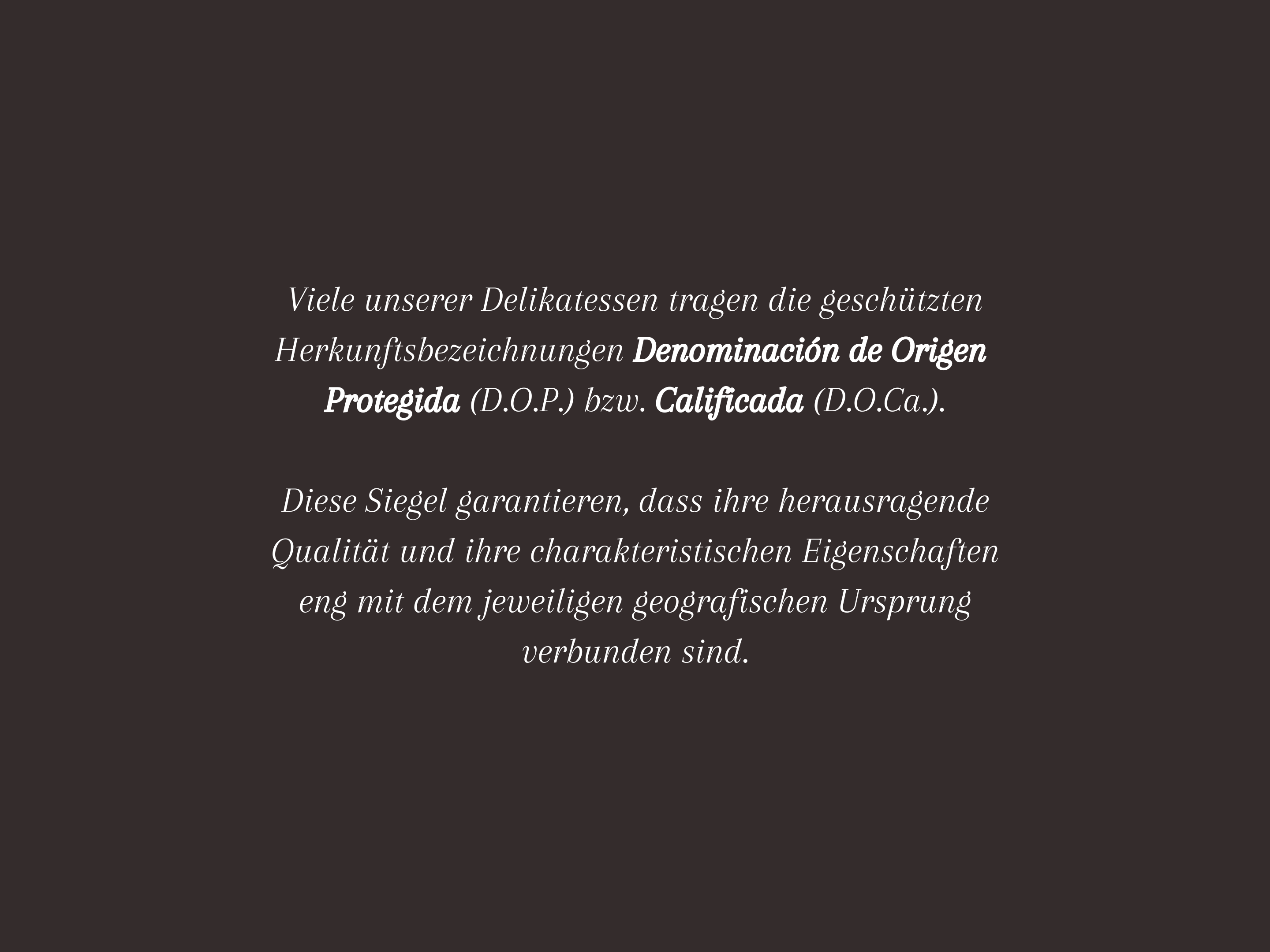 Viele unserer Delikatessen tragen die geschützten Herkunftsbezeichnungen Denominación de Origen Protegida (D.O.P.) bzw. Calificada (D.O.Ca.).

Diese Siegel garantieren, dass ihre herausragende Qualität und ihre charakteristischen Eigenschaften eng mit dem jeweiligen geografischen Ursprung verbunden sind.